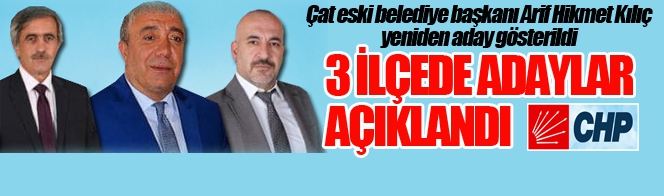 Çat eski belediye başkanı Arif Hikmet Kılıç yeniden aday gösterildi

3 İLÇEDE ADAYLAR AÇIKLANDI

CHP